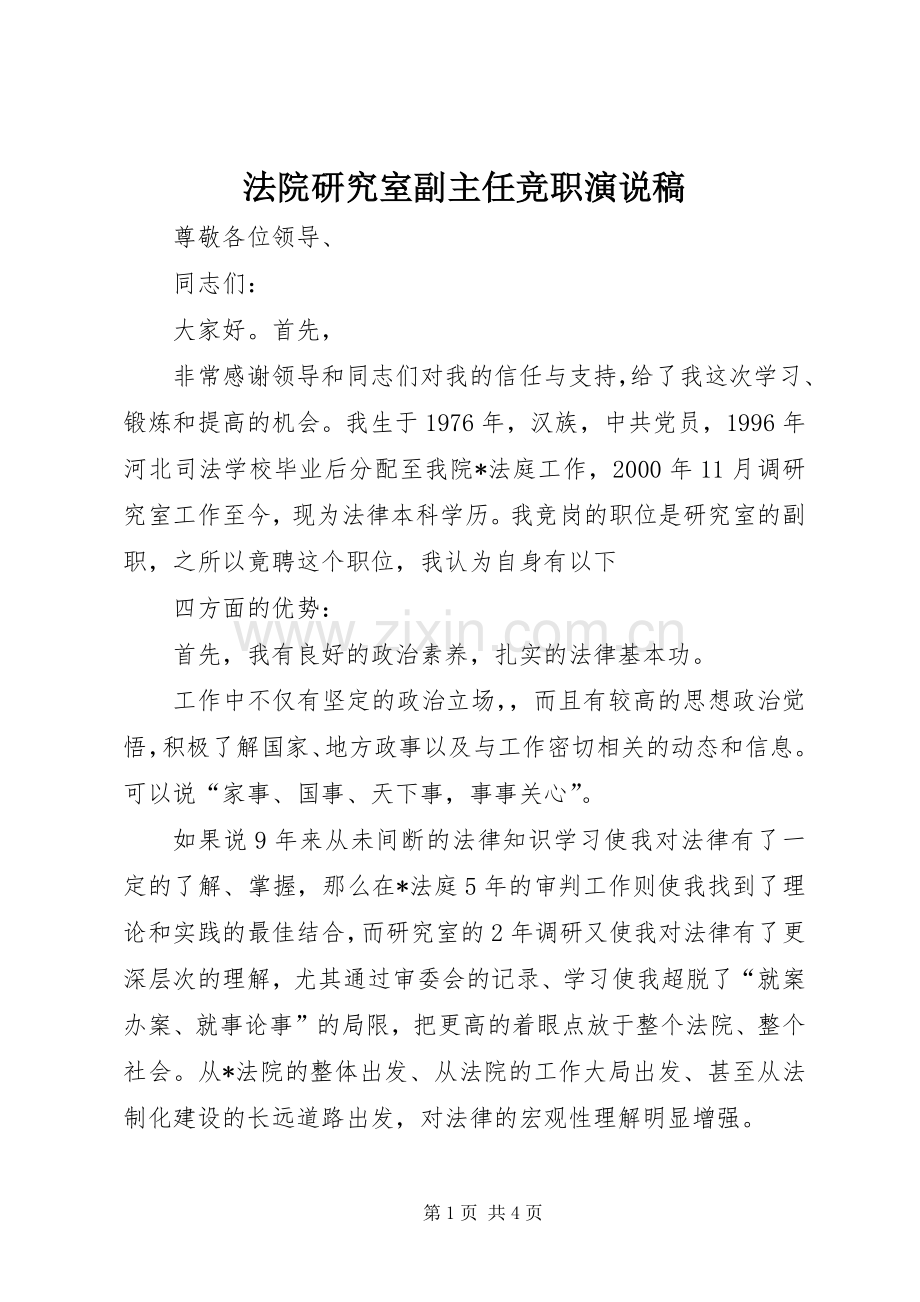 法院研究室副主任竞职演说稿

尊敬各位领导、

同志们：

大家好。首先，

非常感谢领导和同志们对我的信任与支持,给了我这次学习、锻炼和提高的机会。我生于1976年，汉族，中共党员，1996年河北司法学校毕业后分配至我院*法庭工作，2000年11月调研究室工作至今，现为法律本科学历。我竞岗的职位是研究室的副职，之所以竟聘这个职位，我认为自身有以下

四方面的优势：

首先，我有良好的政治素养，扎实的法律基本功。

工作中不仅有坚定的政治立场,，而且有较高的思想政治觉悟,积极了解国家、地方政事以及与工作密切相关的动态和信息。可以说“家事、国事、天下事，事事关心”。

如果说9年来从未间断的法律知识学习使我对法律有了一定的了解、掌握，那么在*法庭5年的审判工作则使我找到了理论和实践的最佳结合,而研究室的2年调研又使我对法律有了更深层次的理解，尤其通过审委会的记录、学习使我超脱了“就案办案、就事论事”的局限，把更高的着眼点放于整个法院、整个社会。从*法院的整体出发、从法院的工作大局出发、甚至从法制化建设的长远道路出发，对法律的宏观性理解明显增强。

第1页 共4页

www.zixin.com.cn